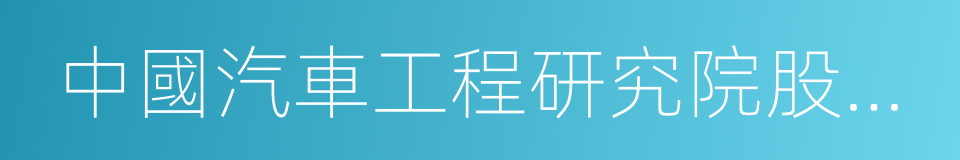 中國汽車工程研究院股...